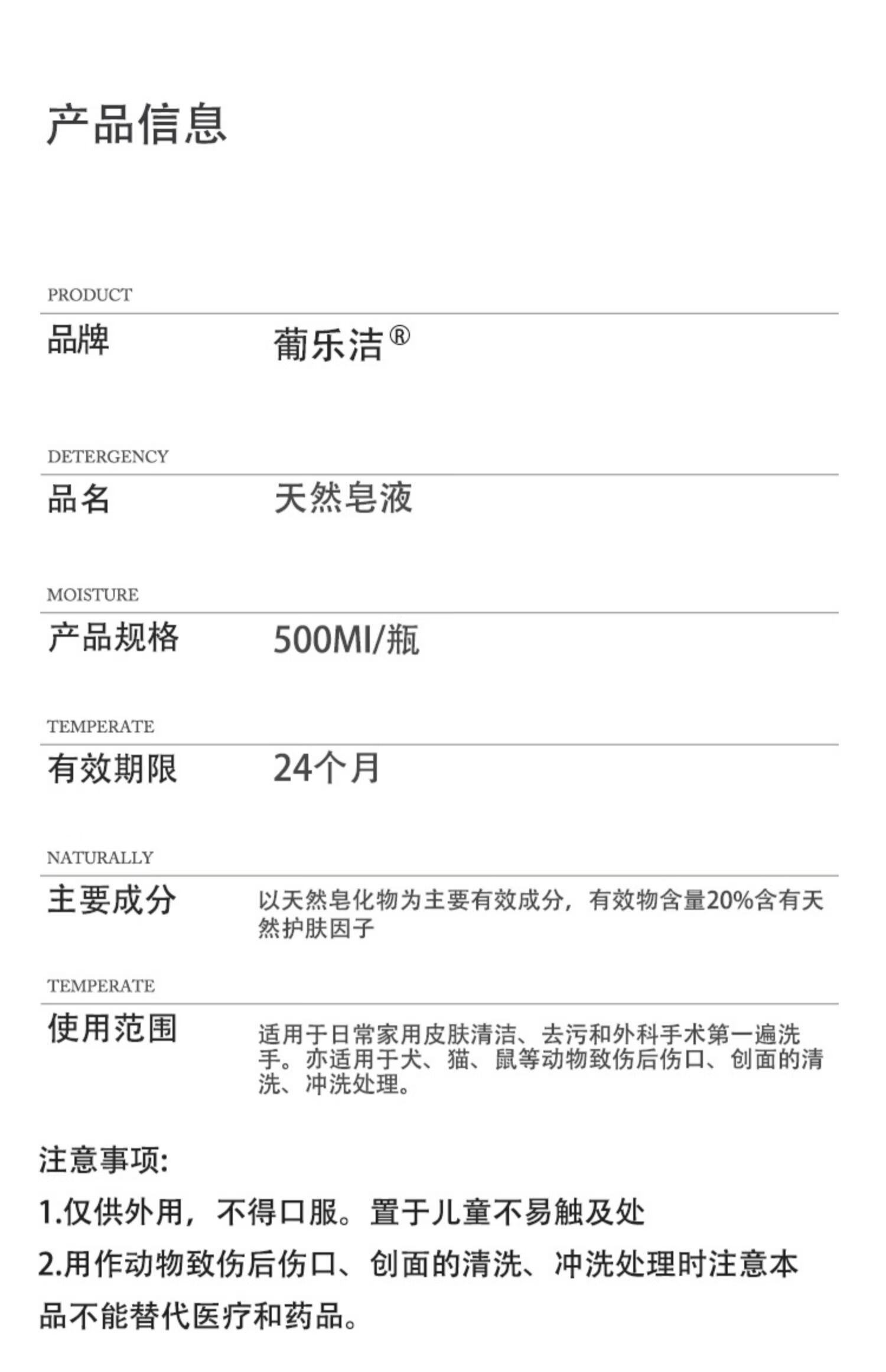 产品信息

PRODUCT

品牌 葡乐洁®

DETERGENCY

品名 天然皂液

MOISTURE

产品规格 500Ml/瓶

TEMPERATE

有效期限 24个月

NATURALLY

主要成分 以天然皂化物为主要有效成分，有效物含量20%含有天然护肤因子

TEMPERATE

使用范围 适用于日常家用皮肤清洁、去污和外科手术第一遍洗手。亦适用于犬、猫、鼠等动物致伤后伤口、创面的清洗、冲洗处理。

注意事项:

1.仅供外用，不得口服。置于儿童不易触及处

2.用作动物致伤后伤口、创面的清洗、冲洗处理时注意本品不能替代医疗和药品。